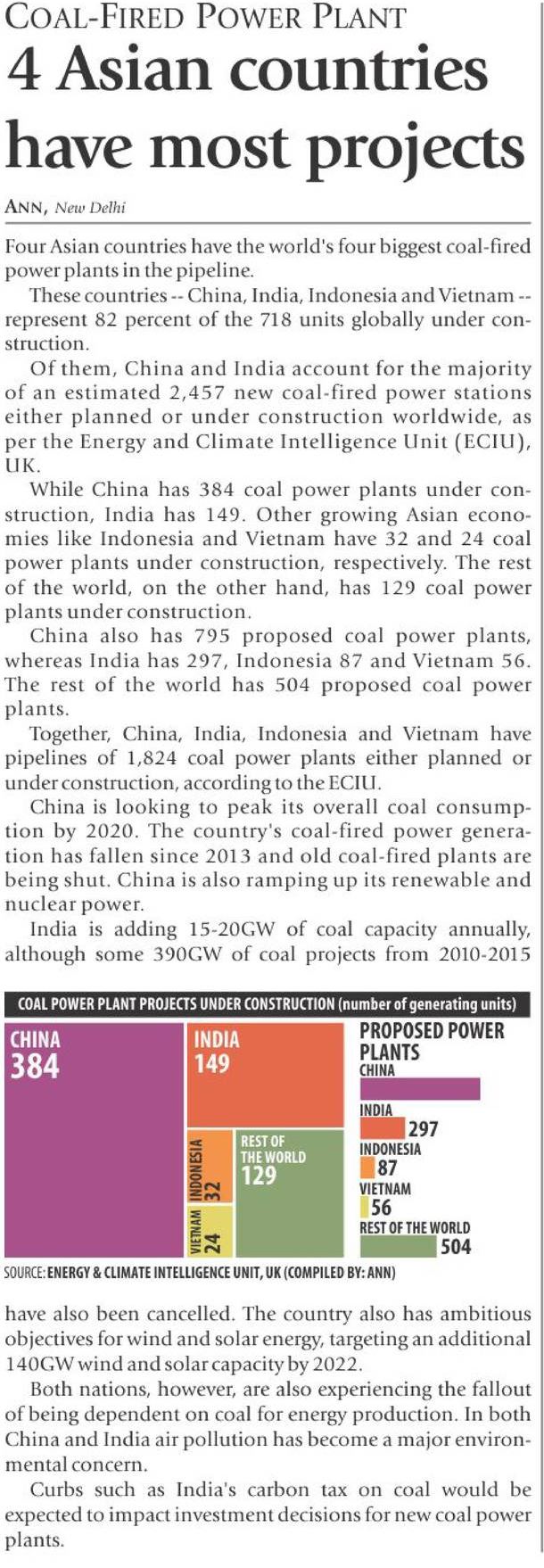 COAL-FIRED POWER PLANT
4 Asian countries have most projects

ANN, New Delhi

Four Asian countries have the world's four biggest coal-fired power plants in the pipeline.

These countries -- China, India, Indonesia and Vietnam -- represent 82 percent of the 718 units globally under construction.

Of them, China and India account for the majority of an estimated 2,457 new coal-fired power stations either planned or under construction worldwide, as per the Energy and Climate Intelligence Unit (ECIU), UK.

While China has 384 coal power plants under construction, India has 149. Other growing Asian economies like Indonesia and Vietnam have 32 and 24 coal power plants under construction, respectively. The rest of the world, on the other hand, has 129 coal power plants under construction.

China also has 795 proposed coal power plants, whereas India has 297, Indonesia 87 and Vietnam 56. The rest of the world has 504 proposed coal power plants.

Together, China, India, Indonesia and Vietnam have pipelines of 1,824 coal power plants either planned or under construction, according to the ECIU.

China is looking to peak its overall coal consumption by 2020. The country's coal-fired power generation has fallen since 2013 and old coal-fired plants are being shut. China is also ramping up its renewable and nuclear power.

India is adding 15-20GW of coal capacity annually, although some 390GW of coal projects from 2010-2015

COAL POWER PLANT PROJECTS UNDER CONSTRUCTION (number of generating units)

CHINA 384
INDIA 149
INDONESIA 32
VIETNAM 24
REST OF THE WORLD 129

PROPOSED POWER PLANTS
CHINA
INDIA 297
INDONESIA 87
VIETNAM 56
REST OF THE WORLD 504

SOURCE: ENERGY & CLIMATE INTELLIGENCE UNIT, UK (COMPILED BY: ANN)

have also been cancelled. The country also has ambitious objectives for wind and solar energy, targeting an additional 140GW wind and solar capacity by 2022.

Both nations, however, are also experiencing the fallout of being dependent on coal for energy production. In both China and India air pollution has become a major environmental concern.

Curbs such as India's carbon tax on coal would be expected to impact investment decisions for new coal power plants.